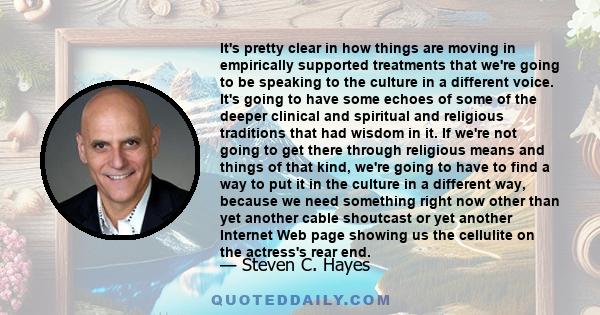 It's pretty clear in how things are moving in empirically supported treatments that we're going to be speaking to the culture in a different voice. It's going to have some echoes of some of the deeper clinical and spiritual and religious traditions that had wisdom in it. If we're not going to get there through religious means and things of that kind, we're going to have to find a way to put it in the culture in a different way, because we need something right now other than yet another cable shoutcast or yet another Internet Web page showing us the cellulite on the actress's rear end.

— Steven C. Hayes

QUOTEDDAILY.COM